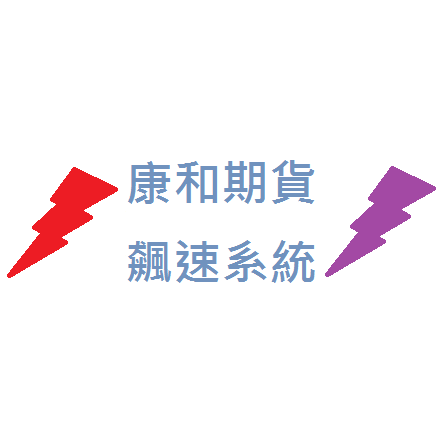 康和期貨
飆速系統